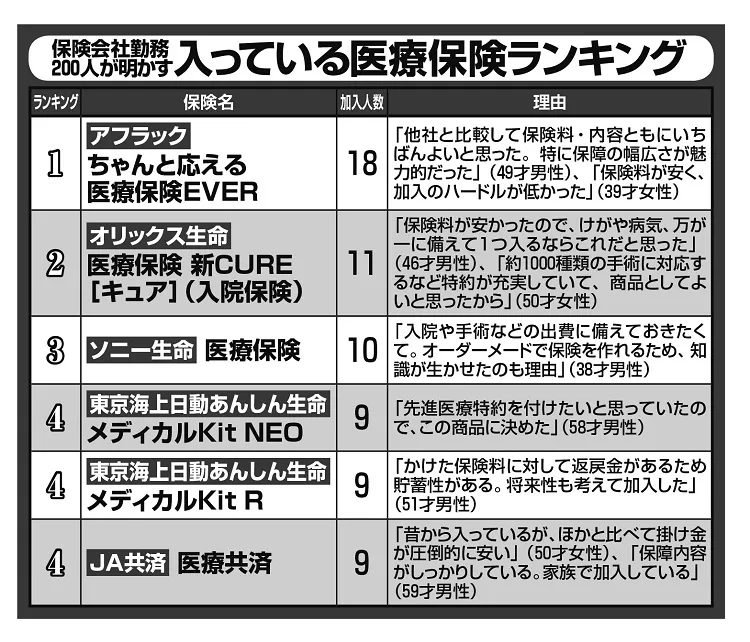 保険会社勤務200人が明かす 入っている医療保険ランキング

| ランキング | 保険名 | 加入人数 | 理由 |
|---|---|---|---|
| 1 | アフラック ちゃんと応える医療保険EVER | 18 | 「他社と比較して保険料・内容ともにいちばんよいと思った。特に保障の幅広さが魅力的だった」(49才男性)、「保険料が安く、加入のハードルが低かった」(39才女性) |
| 2 | オリックス生命 医療保険 新CURE[キュア](入院保険) | 11 | 「保険料が安かったので、けがや病気、万が一に備えて1つ入るならこれだと思った」(46才男性)、「約1000種類の手術に対応するなど特約が充実していて、商品としてよいと思ったから」(50才女性) |
| 3 | ソニー生命 医療保険 | 10 | 「入院や手術などの出費に備えておきたくて。オーダーメードで保険を作れるため、知識が生かせたのも理由」(38才男性) |
| 4 | 東京海上日動あんしん生命 メディカルKit NEO | 9 | 「先進医療特約を付けたいと思っていたので、この商品に決めた」(58才男性) |
| 4 | 東京海上日動あんしん生命 メディカルKit R | 9 | 「かけた保険料に対して返戻金があるため貯蓄性がある。将来性も考えて加入した」(51才男性) |
| 4 | JA共済 医療共済 | 9 | 「昔から入っているが、ほかと比べて掛け金が圧倒的に安い」(50才女性)、「保障内容がしっかりしている。家族で加入している」(59才男性) |